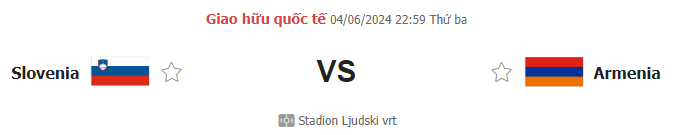 Giao hữu quốc tế 04/06/2024 22:59 Thứ ba

Slovenia VS Armenia

Stadion Ljudski vrt